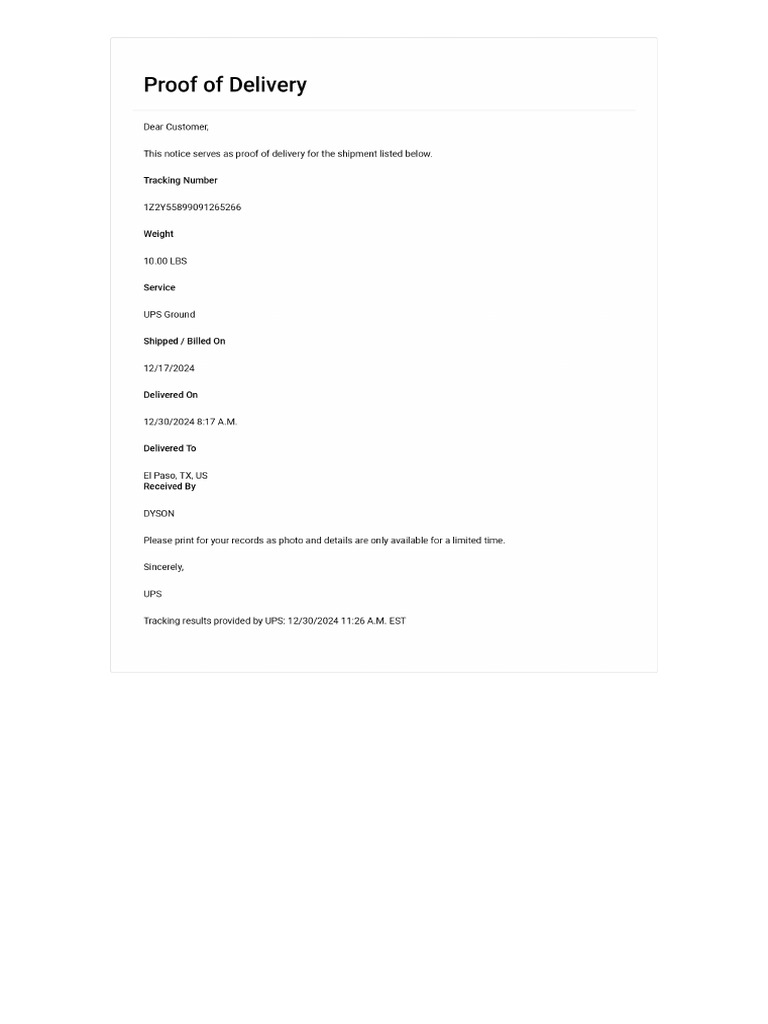 Proof of Delivery

Dear Customer,

This notice serves as proof of delivery for the shipment listed below.

Tracking Number

1Z2Y55899091265266

Weight

10.00 LBS

Service

UPS Ground

Shipped / Billed On

12/17/2024

Delivered On

12/30/2024 8:17 A.M.

Delivered To

El Paso, TX, US
Received By

DYSON

Please print for your records as photo and details are only available for a limited time.

Sincerely,

UPS

Tracking results provided by UPS: 12/30/2024 11:26 A.M. EST